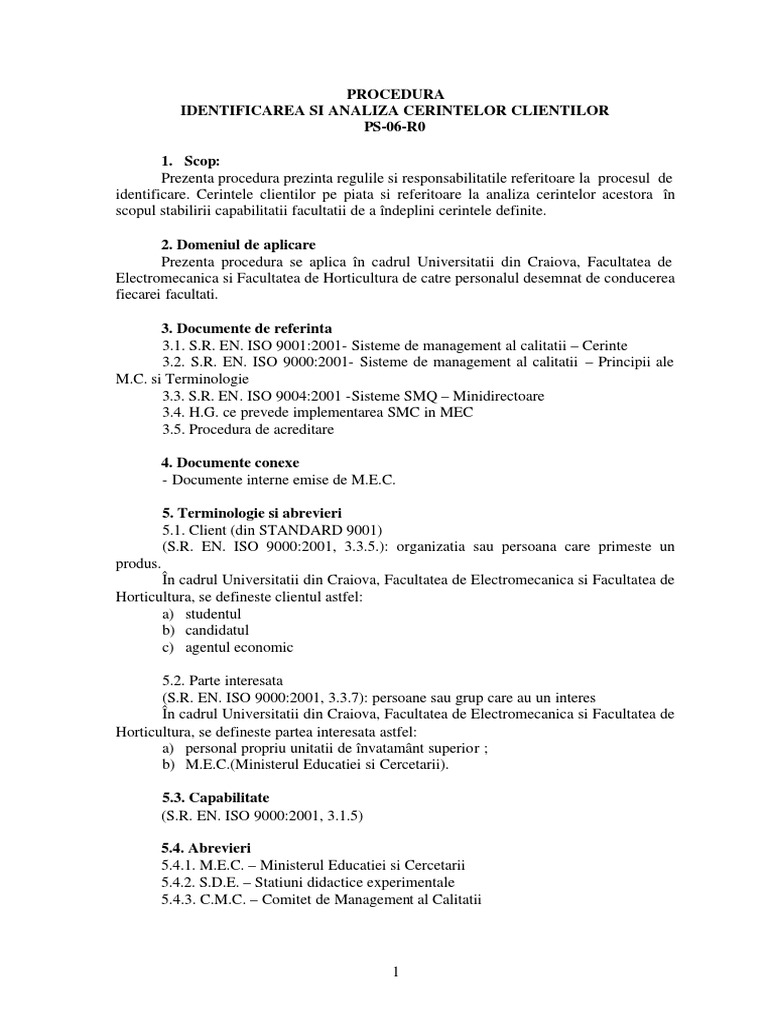 PROCEDURA
IDENTIFICAREA SI ANALIZA CERINTELOR CLIENTILOR
PS-06-R0

1. Scop:
Prezenta procedura prezinta regulile si responsabilitatile referitoare la procesul de identificare. Cerintele clientilor pe piata si referitoare la analiza cerintelor acestora în scopul stabilirii capabilitatii facultatii de a îndeplini cerintele definite.

2. Domeniul de aplicare
Prezenta procedura se aplica în cadrul Universitatii din Craiova, Facultatea de Electromecanica si Facultatea de Horticultura de catre personalul desemnat de conducerea fiecarei facultati.

3. Documente de referinta
3.1. S.R. EN. ISO 9001:2001- Sisteme de management al calitatii – Cerinte
3.2. S.R. EN. ISO 9000:2001- Sisteme de management al calitatii – Principii ale M.C. si Terminologie
3.3. S.R. EN. ISO 9004:2001 -Sisteme SMQ – Minidirectoare
3.4. H.G. ce prevede implementarea SMC in MEC
3.5. Procedura de acreditare

4. Documente conexe
- Documente interne emise de M.E.C.

5. Terminologie si abrevieri
5.1. Client (din STANDARD 9001)
(S.R. EN. ISO 9000:2001, 3.3.5.): organizatia sau persoana care primeste un produs.
În cadrul Universitatii din Craiova, Facultatea de Electromecanica si Facultatea de Horticultura, se defineste clientul astfel:
a) studentul
b) candidatul
c) agentul economic

5.2. Parte interesata
(S.R. EN. ISO 9000:2001, 3.3.7): persoane sau grup care au un interes
În cadrul Universitatii din Craiova, Facultatea de Electromecanica si Facultatea de Horticultura, se defineste partea interesata astfel:
a) personal propriu unitatii de învatamânt superior ;
b) M.E.C.(Ministerul Educatiei si Cercetarii).

5.3. Capabilitate
(S.R. EN. ISO 9000:2001, 3.1.5)

5.4. Abrevieri
5.4.1. M.E.C. – Ministerul Educatiei si Cercetarii
5.4.2. S.D.E. – Statiuni didactice experimentale
5.4.3. C.M.C. – Comitet de Management al Calitatii

1